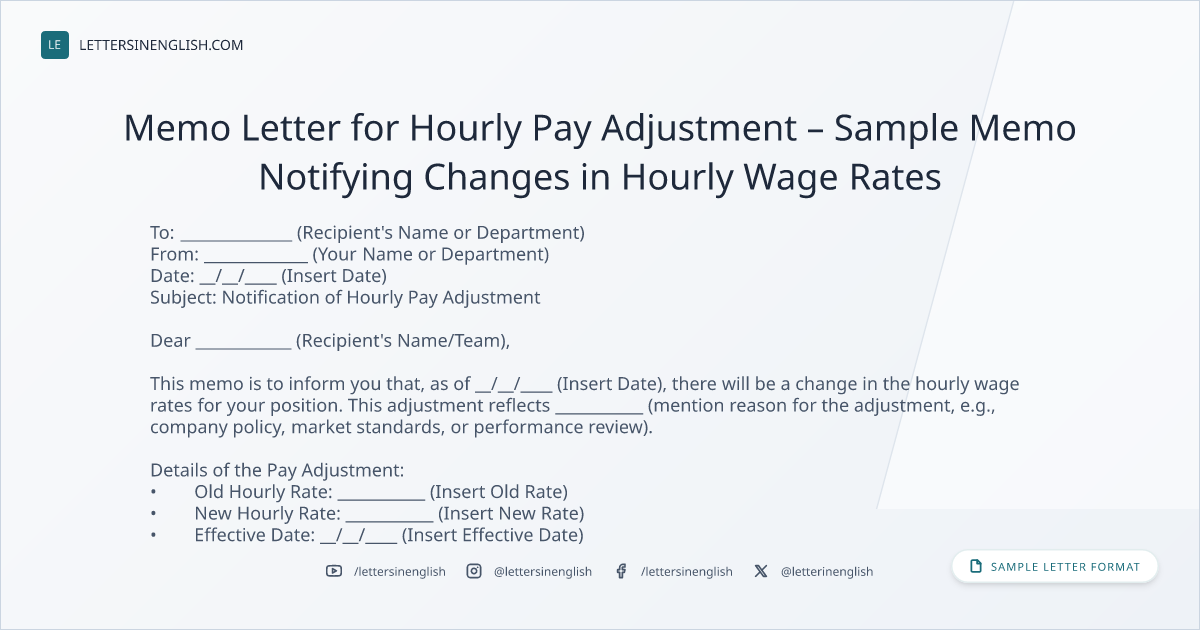 LE LETTERSINENGLISH.COM

Memo Letter for Hourly Pay Adjustment – Sample Memo Notifying Changes in Hourly Wage Rates

To: ____ (Recipient's Name or Department)
From: ____ (Your Name or Department)
Date: ____/____/____ (Insert Date)
Subject: Notification of Hourly Pay Adjustment

Dear ____ (Recipient's Name/Team),

This memo is to inform you that, as of ____/____/____ (Insert Date), there will be a change in the hourly wage rates for your position. This adjustment reflects ____ (mention reason for the adjustment, e.g., company policy, market standards, or performance review).

Details of the Pay Adjustment:
• Old Hourly Rate: ____ (Insert Old Rate)
• New Hourly Rate: ____ (Insert New Rate)
• Effective Date: ____/____/____ (Insert Effective Date)

/lettersinenglish @lettersinenglish /lettersinenglish @letterinenglish

SAMPLE LETTER FORMAT